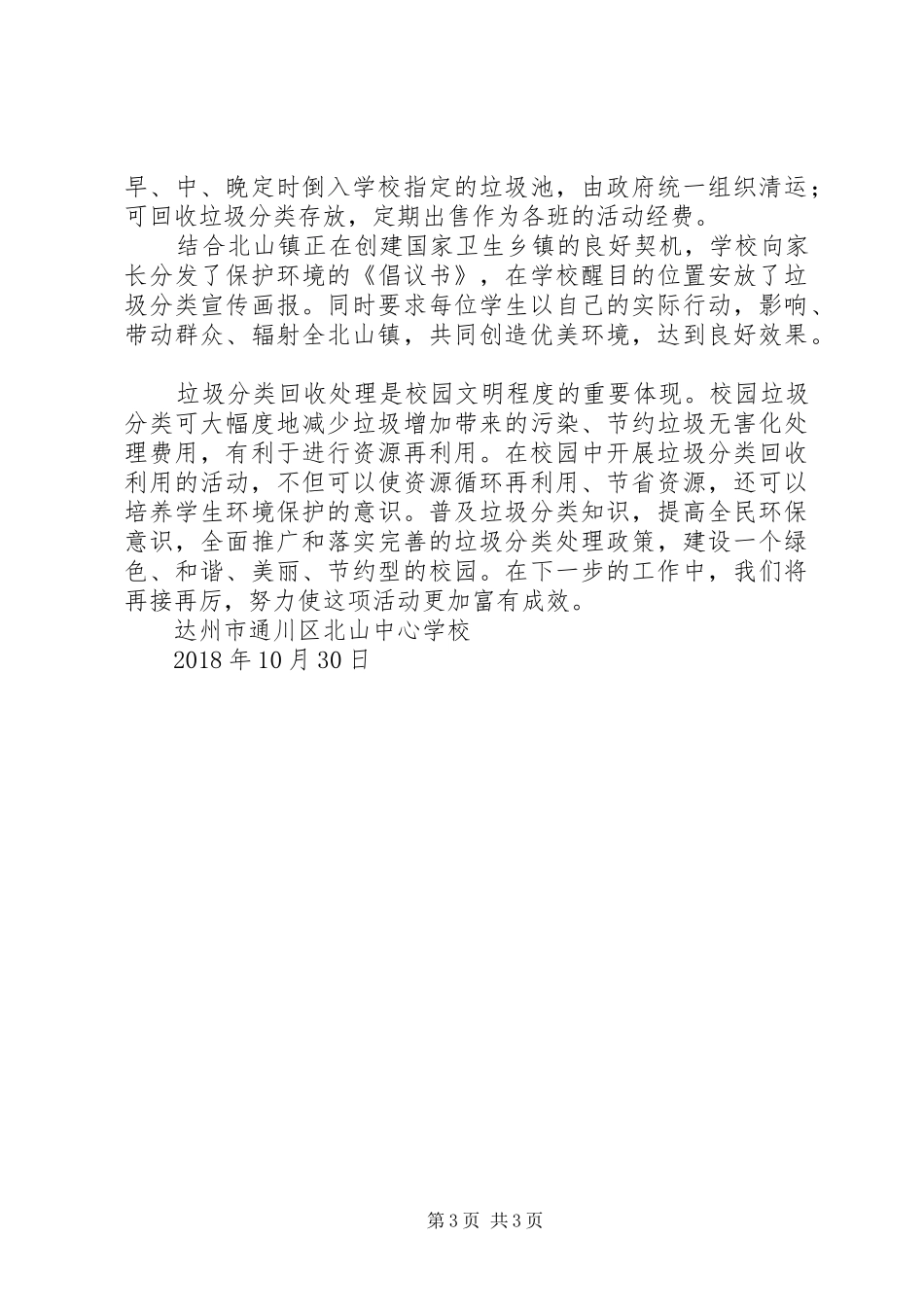 早、中、晚定时倒入学校指定的垃圾池，由政府统一组织清运；可回收垃圾分类存放，定期出售作为各班的活动经费。

结合北山镇正在创建国家卫生乡镇的良好契机，学校向家长分发了保护环境的《倡议书》，在学校醒目的位置安放了垃圾分类宣传画报。同时要求每位学生以自己的实际行动，影响、带动群众、辐射全北山镇，共同创造优美环境，达到良好效果。

垃圾分类回收处理是校园文明程度的重要体现。校园垃圾分类可大幅度地减少垃圾增加带来的污染、节约垃圾无害化处理费用，有利于进行资源再利用。在校园中开展垃圾分类回收利用的活动，不但可以使资源循环再利用、节省资源，还可以培养学生环境保护的意识。普及垃圾分类知识，提高全民环保意识，全面推广和落实完善的垃圾分类处理政策，建设一个绿色、和谐、美丽、节约型的校园。在下一步的工作中，我们将再接再厉，努力使这项活动更加富有成效。

达州市通川区北山中心学校

2018 年 10 月 30 日

第 3 页 共 3 页